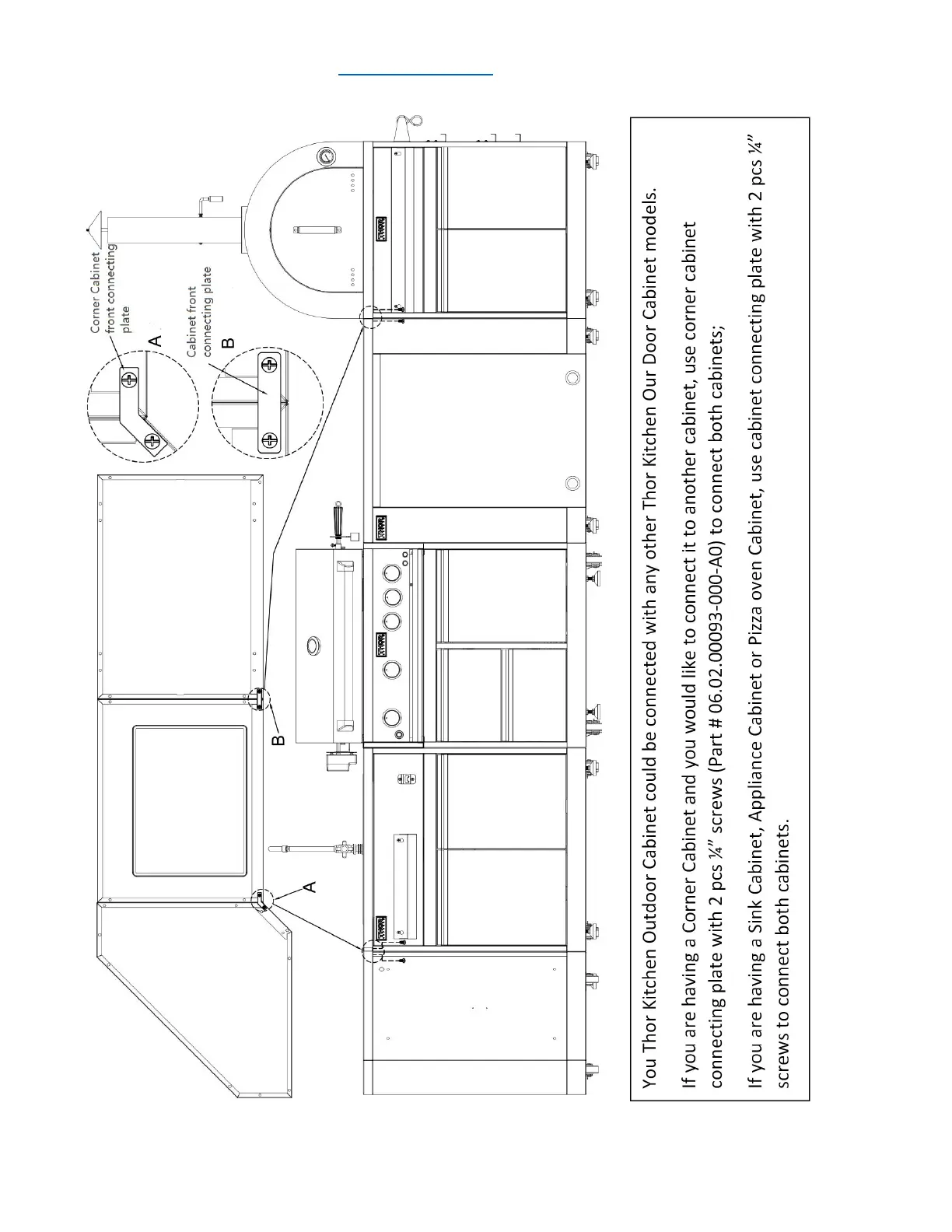 Corner Cabinet front connecting plate

A

Cabinet front connecting plate

B

B

A

You Thor Kitchen Outdoor Cabinet could be connected with any other Thor Kitchen Our Door Cabinet models.

If you are having a Corner Cabinet and you would like to connect it to another cabinet, use corner cabinet connecting plate with 2 pcs ¼" screws (Part # 06.02.00093-000-A0) to connect both cabinets;

If you are having a Sink Cabinet, Appliance Cabinet or Pizza oven Cabinet, use cabinet connecting plate with 2 pcs ¼" screws to connect both cabinets.